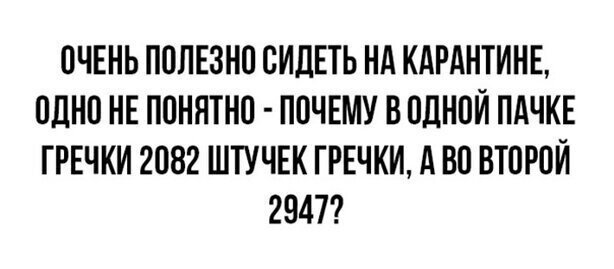 ОЧЕНЬ ПОЛЕЗНО СИДЕТЬ НА КАРАНТИНЕ, ОДНО НЕ ПОНЯТНО - ПОЧЕМУ В ОДНОЙ ПАЧКЕ ГРЕЧКИ 2082 ШТУЧЕК ГРЕЧКИ, А ВО ВТОРОЙ 2947?